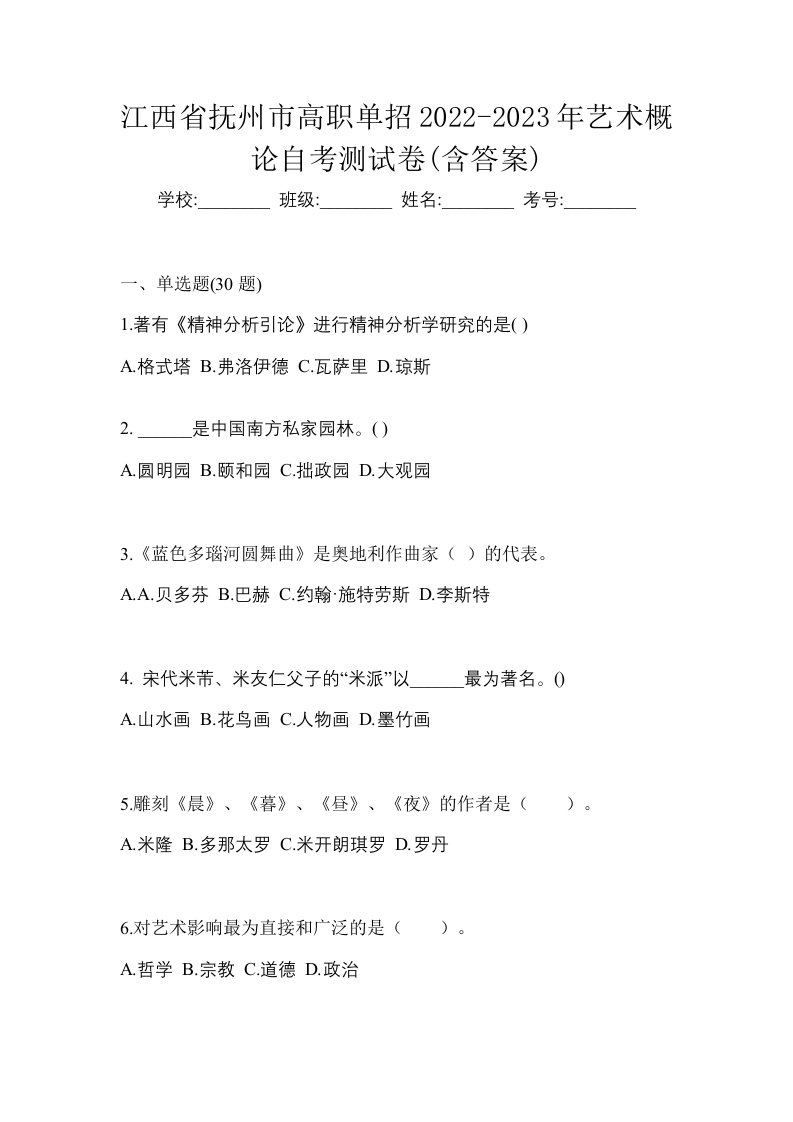 江西省抚州市高职单招2022-2023年艺术概论自考测试卷(含答案)

学校:________ 班级:________ 姓名:________ 考号:________

一、单选题(30 题)

1.著有《精神分析引论》进行精神分析学研究的是( )

A.格式塔 B.弗洛伊德 C.瓦萨里 D.琼斯

2. ______是中国南方私家园林。( )

A.圆明园 B.颐和园 C.拙政园 D.大观园

3.《蓝色多瑙河圆舞曲》是奥地利作曲家（ ）的代表。

A.A.贝多芬 B.巴赫 C.约翰·施特劳斯 D.李斯特

4. 宋代米芾、米友仁父子的“米派”以______最为著名。()

A.山水画 B.花鸟画 C.人物画 D.墨竹画

5.雕刻《晨》、《暮》、《昼》、《夜》的作者是（　　）。

A.米隆 B.多那太罗 C.米开朗琪罗 D.罗丹

6.对艺术影响最为直接和广泛的是（　　）。

A.哲学 B.宗教 C.道德 D.政治